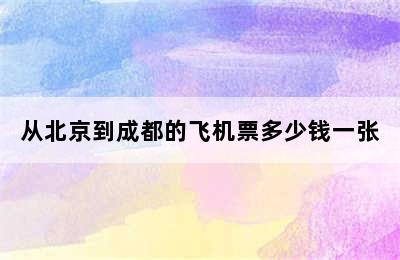 从北京到成都的飞机票多少钱一张